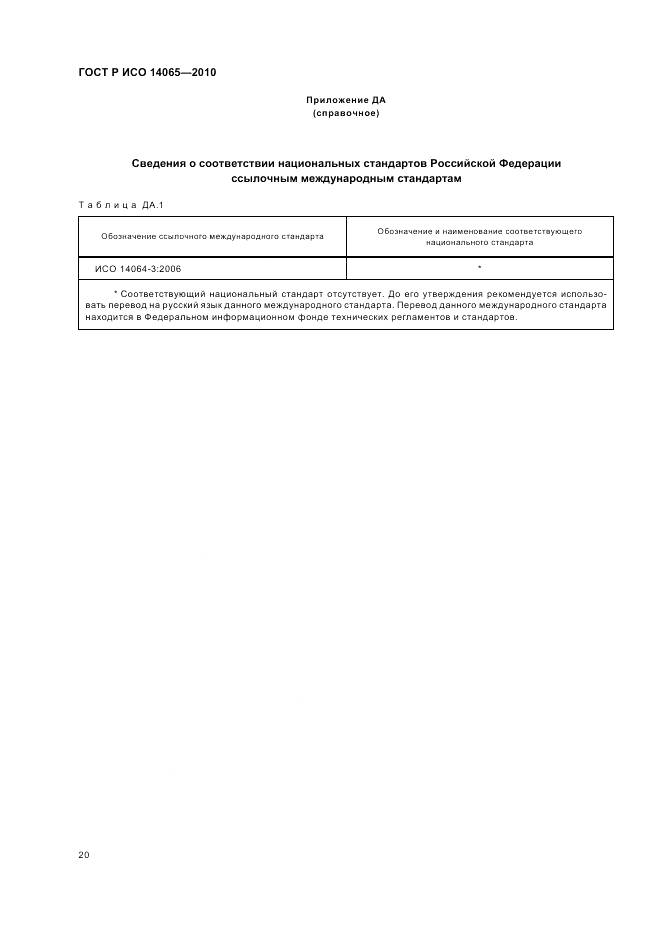 ГОСТ Р ИСО 14065—2010

Приложение ДА
(справочное)

Сведения о соответствии национальных стандартов Российской Федерации ссылочным международным стандартам

Таблица ДА.1

| Обозначение ссылочного международного стандарта | Обозначение и наименование соответствующего национального стандарта |
|---|---|
| ИСО 14064-3:2006 | * |

* Соответствующий национальный стандарт отсутствует. До его утверждения рекомендуется использовать перевод на русский язык данного международного стандарта. Перевод данного международного стандарта находится в Федеральном информационном фонде технических регламентов и стандартов.

20